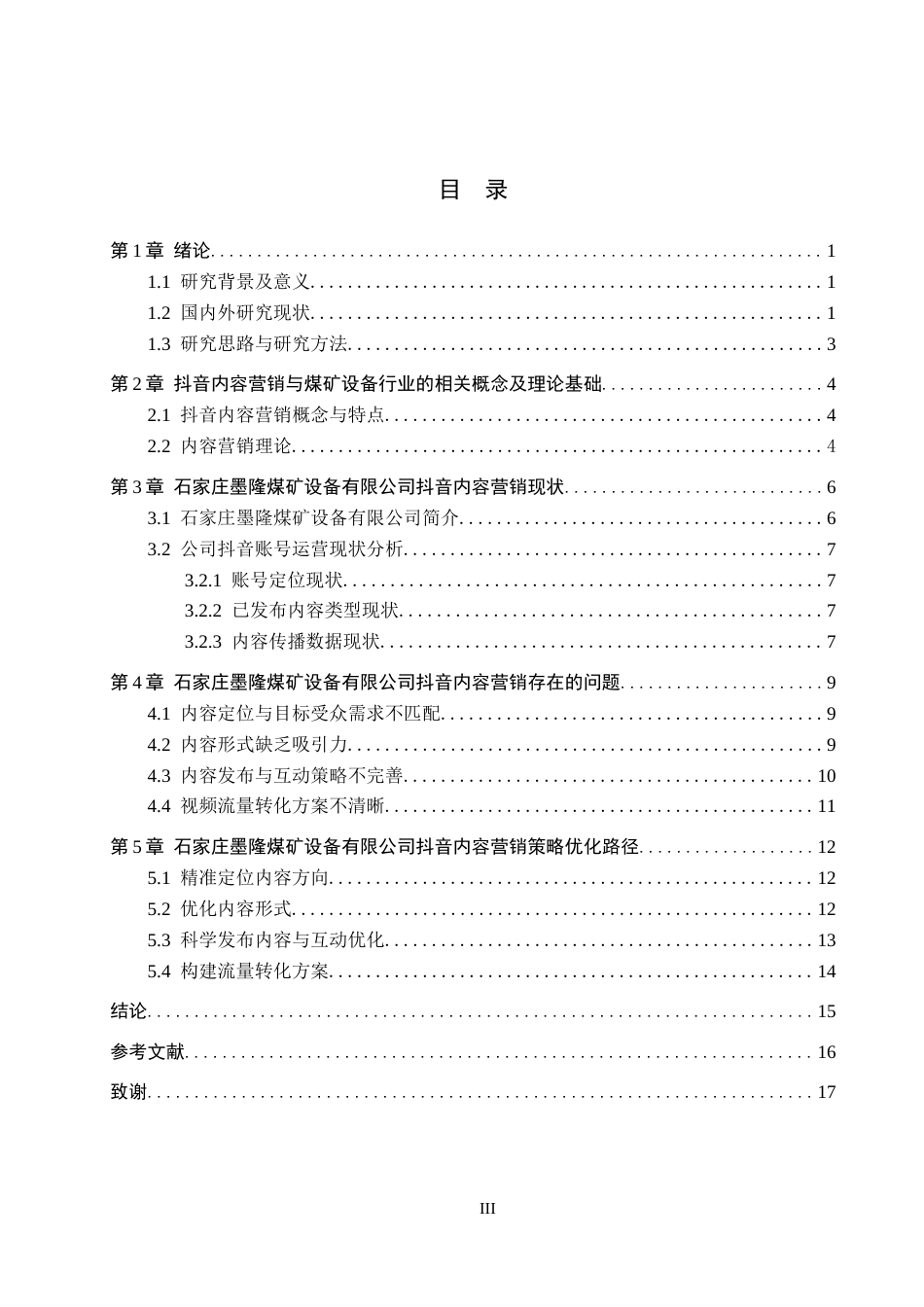 目 录

第1章 绪论 1

1.1 研究背景及意义 1

1.2 国内外研究现状 1

1.3 研究思路与研究方法 3

第2章 抖音内容营销与煤矿设备行业的相关概念及理论基础 4

2.1 抖音内容营销概念与特点 4

2.2 内容营销理论 4

第3章 石家庄墨隆煤矿设备有限公司抖音内容营销现状 6

3.1 石家庄墨隆煤矿设备有限公司简介 6

3.2 公司抖音账号运营现状分析 7

3.2.1 账号定位现状 7

3.2.2 已发布内容类型现状 7

3.2.3 内容传播数据现状 7

第4章 石家庄墨隆煤矿设备有限公司抖音内容营销存在的问题 9

4.1 内容定位与目标受众需求不匹配 9

4.2 内容形式缺乏吸引力 9

4.3 内容发布与互动策略不完善 10

4.4 视频流量转化方案不清晰 11

第5章 石家庄墨隆煤矿设备有限公司抖音内容营销策略优化路径 12

5.1 精准定位内容方向 12

5.2 优化内容形式 12

5.3 科学发布内容与互动优化 13

5.4 构建流量转化方案 14

结论 15

参考文献 16

致谢 17

III